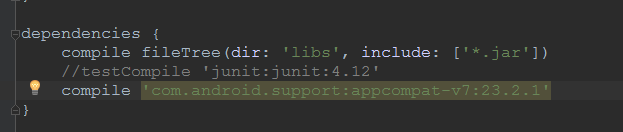 dependencies {
    compile fileTree(dir: 'libs', include: ['*.jar'])
    //testCompile 'junit:junit:4.12'
    compile 'com.android.support:appcompat-v7:23.2.1'
}